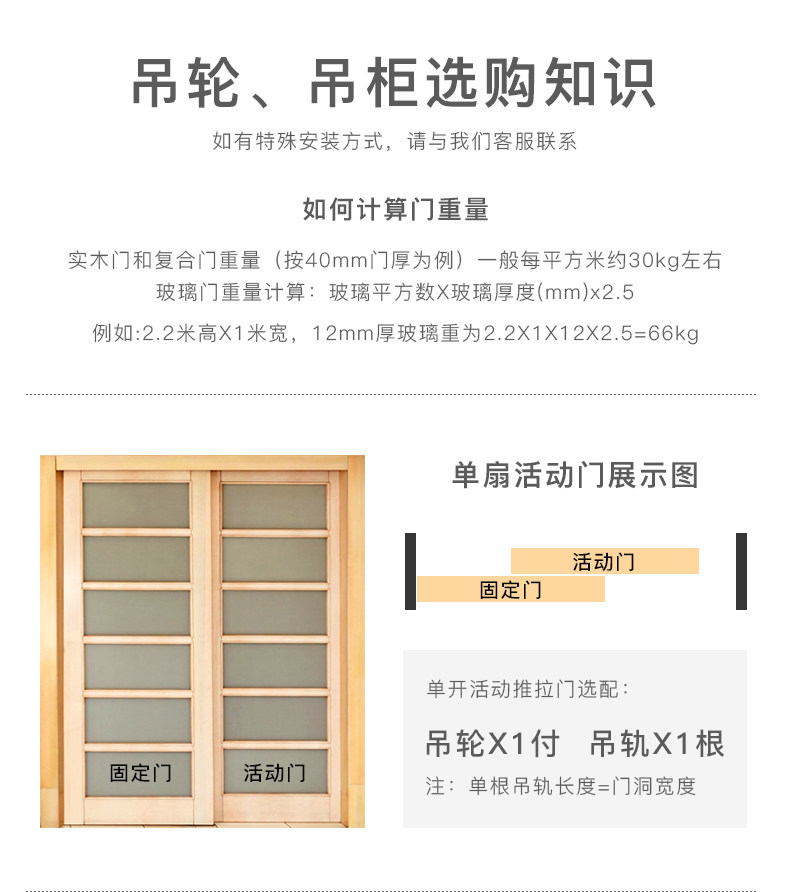 吊轮、吊柜选购知识

如有特殊安装方式，请与我们客服联系

如何计算门重量

实木门和复合门重量（按40mm门厚为例）一般每平方米约30kg左右

玻璃门重量计算：玻璃平方数X玻璃厚度(mm)x2.5

例如:2.2米高X1米宽，12mm厚玻璃重为2.2X1X12X2.5=66kg

固定门

活动门

单扇活动门展示图

活动门

固定门

单开活动推拉门选配：

吊轮X1付 吊轨X1根

注：单根吊轨长度=门洞宽度